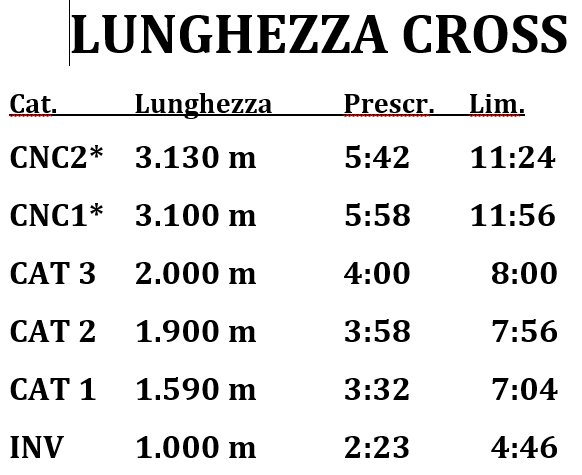 LUNGHEZZA CROSS

| Cat. | Lunghezza | Prescr. | Lim. |
|---|---|---|---|
| CNC2* | 3.130 m | 5:42 | 11:24 |
| CNC1* | 3.100 m | 5:58 | 11:56 |
| CAT 3 | 2.000 m | 4:00 | 8:00 |
| CAT 2 | 1.900 m | 3:58 | 7:56 |
| CAT 1 | 1.590 m | 3:32 | 7:04 |
| INV | 1.000 m | 2:23 | 4:46 |